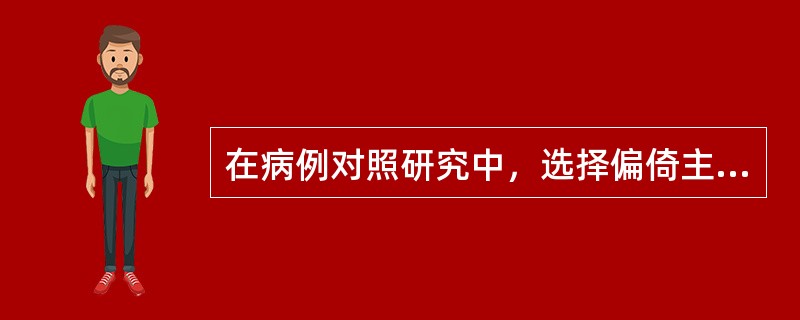 在病例对照研究中，选择偏倚主...